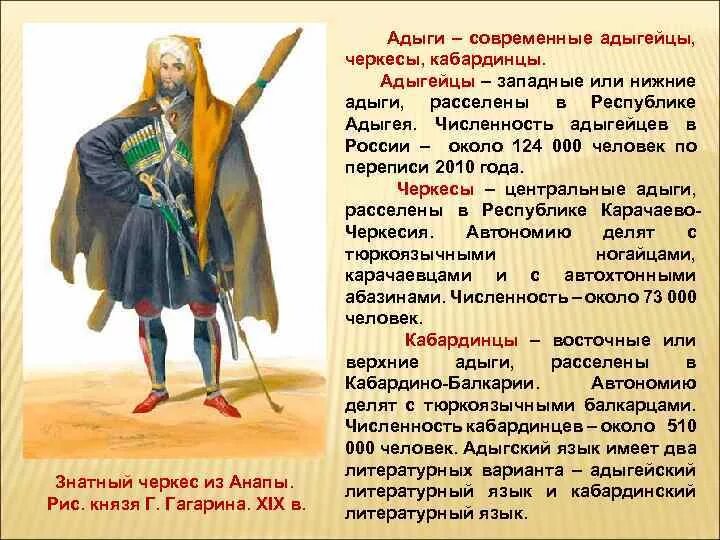 Адыги – современные адыгейцы, черкесы, кабардинцы.

Адыгейцы – западные или нижние адыги, расселены в Республике Адыгея. Численность адыгейцев в России – около 124 000 человек по переписи 2010 года.

Черкесы – центральные адыги, расселены в Республике Карачаево-Черкесия. Автономию делят с тюркоязычными ногайцами, карачаевцами и с автохтонными абазинами. Численность – около 73 000 человек.

Кабардинцы – восточные или верхние адыги, расселены в Кабардино-Балкарии. Автономию делят с тюркоязычными балкарцами. Численность кабардинцев – около 510 000 человек. Адыгский язык имеет два литературных варианта – адыгейский литературный язык и кабардинский литературный язык.

Знатный черкес из Анапы. Рис. князя Г. Гагарина. XIX в.